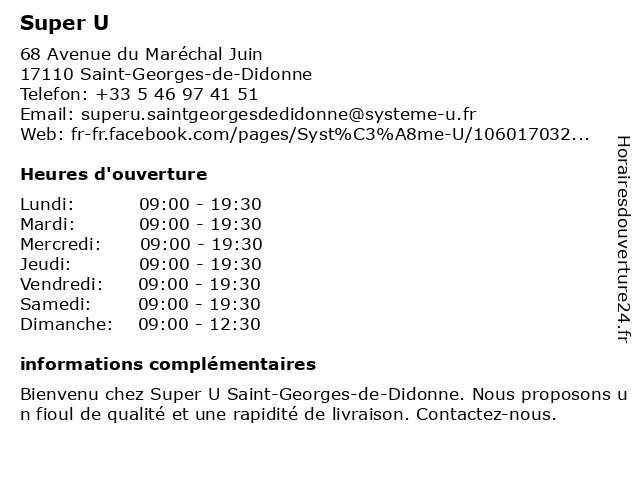 Super U

68 Avenue du Maréchal Juin
17110 Saint-Georges-de-Didonne
Telefon: +33 5 46 97 41 51
Email: superu.saintgeorgesdedidonne@systeme-u.fr
Web: fr-fr.facebook.com/pages/Syst%C3%A8me-U/106017032...

Heures d'ouverture

| Lundi: | 09:00 - 19:30 |
|---|---|
| Mardi: | 09:00 - 19:30 |
| Mercredi: | 09:00 - 19:30 |
| Jeudi: | 09:00 - 19:30 |
| Vendredi: | 09:00 - 19:30 |
| Samedi: | 09:00 - 19:30 |
| Dimanche: | 09:00 - 12:30 |

informations complémentaires

Bienvenu chez Super U Saint-Georges-de-Didonne. Nous proposons un fioul de qualité et une rapidité de livraison. Contactez-nous.

Horairesdouverture24.fr